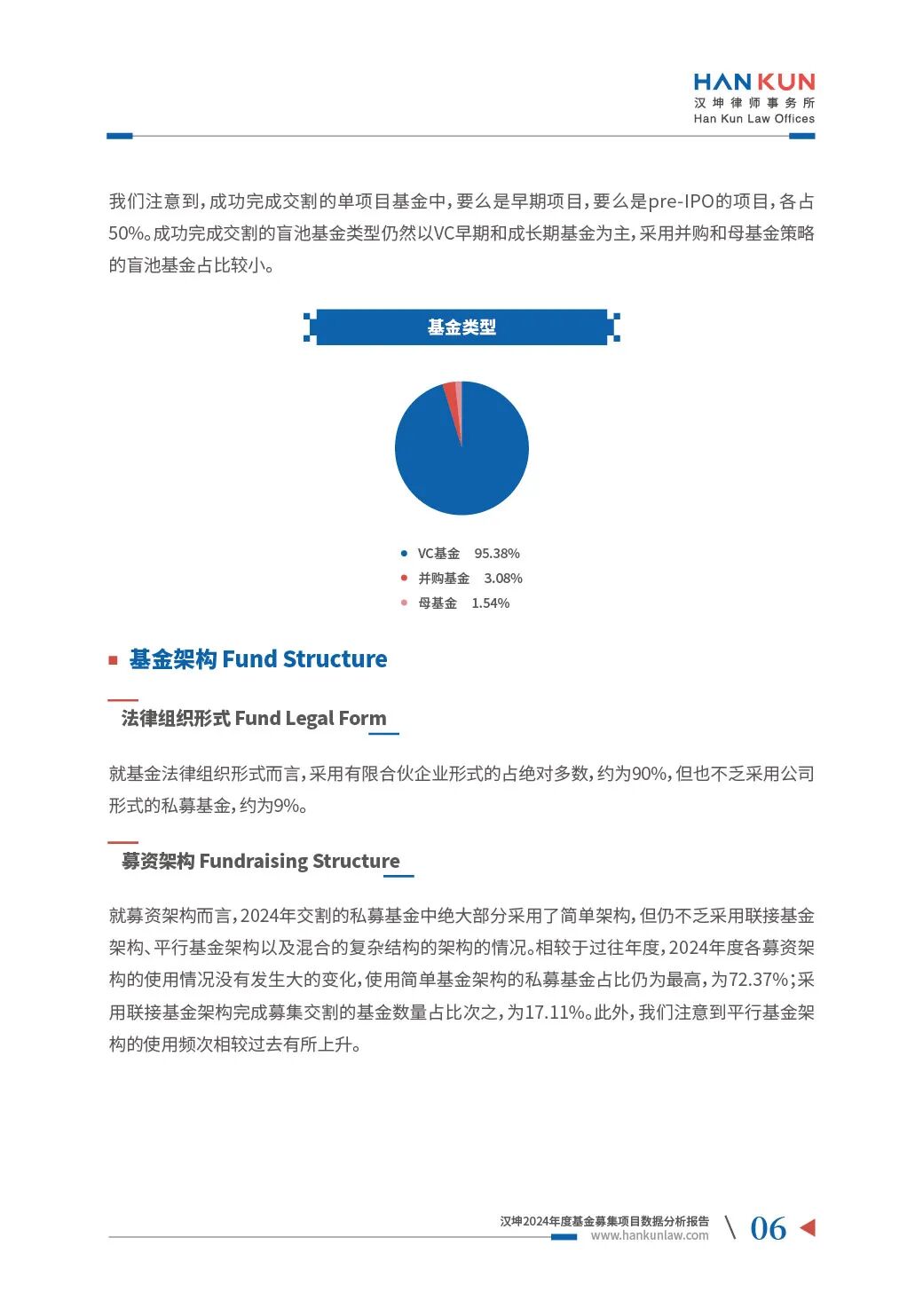 HAN KUN
汉坤律师事务所
Han Kun Law Offices

我们注意到，成功完成交割的单项目基金中，要么是早期项目，要么是pre-IPO的项目，各占50%。成功完成交割的盲池基金类型仍然以VC早期和成长期基金为主，采用并购和母基金策略的盲池基金占比较小。

基金类型

VC基金 95.38%
并购基金 3.08%
母基金 1.54%

基金架构 Fund Structure

法律组织形式 Fund Legal Form

就基金法律组织形式而言，采用有限合伙企业形式的占绝对多数，约为90%，但也不乏采用公司形式的私募基金，约为9%。

募资架构 Fundraising Structure

就募资架构而言，2024年交割的私募基金中绝大部分采用了简单架构，但仍不乏采用联接基金架构、平行基金架构以及混合的复杂结构的架构的情况。相较于过往年度，2024年度各募资架构的使用情况没有发生大的变化，使用简单基金架构的私募基金占比仍为最高，为72.37%；采用联接基金架构完成募集交割的基金数量占比次之，为17.11%。此外，我们注意到平行基金架构的使用频次相较过去有所上升。

汉坤2024年度基金募集项目数据分析报告
www.hankunlaw.com
06